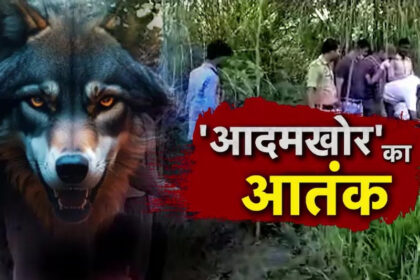 'आदमखोर' का
आतंक